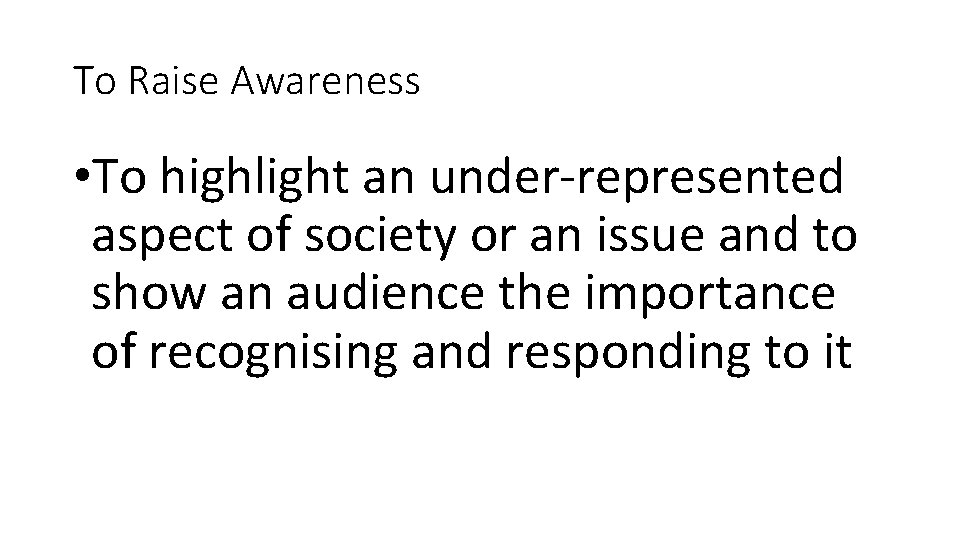 To Raise Awareness

•To highlight an under-represented aspect of society or an issue and to show an audience the importance of recognising and responding to it